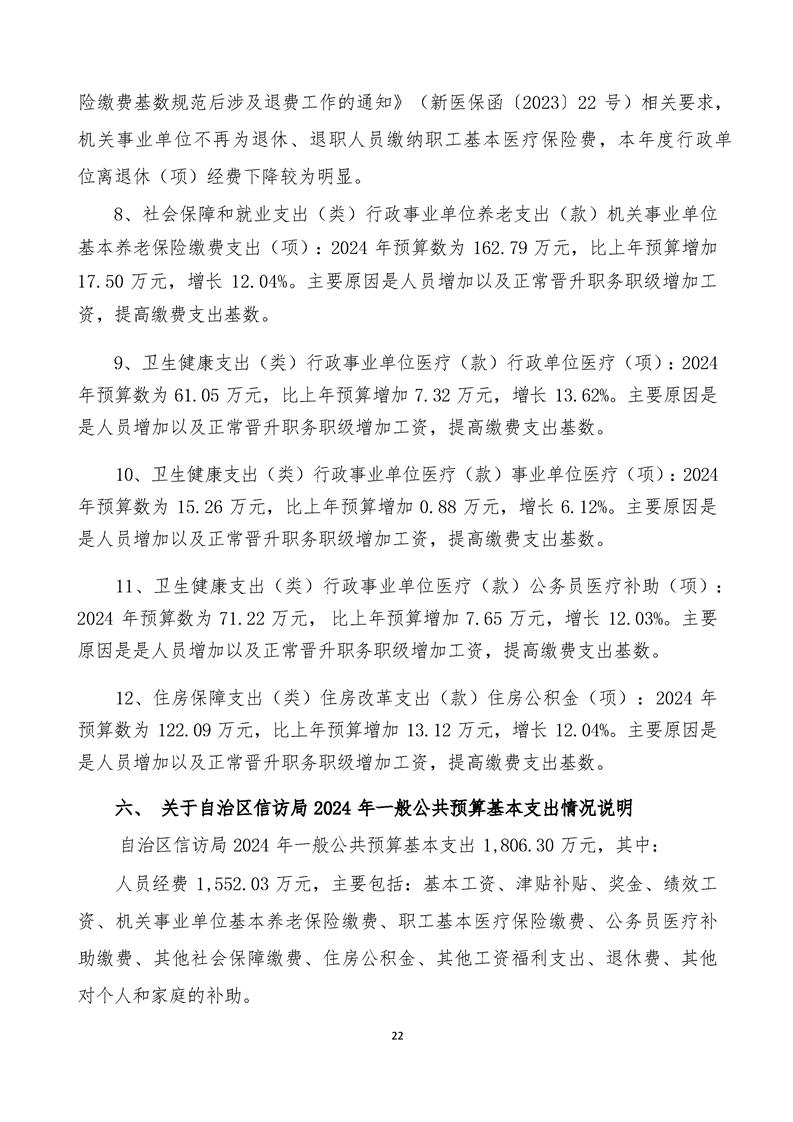 险缴费基数规范后涉及退费工作的通知》（新医保函〔2023〕22 号）相关要求，机关事业单位不再为退休、退职人员缴纳职工基本医疗保险费，本年度行政单位离退休（项）经费下降较为明显。

8、社会保障和就业支出（类）行政事业单位养老支出（款）机关事业单位基本养老保险缴费支出（项）：2024 年预算数为 162.79 万元，比上年预算增加 17.50 万元，增长 12.04%。主要原因是人员增加以及正常晋升职务职级增加工资，提高缴费支出基数。

9、卫生健康支出（类）行政事业单位医疗（款）行政单位医疗（项）：2024 年预算数为 61.05 万元，比上年预算增加 7.32 万元，增长 13.62%。主要原因是是人员增加以及正常晋升职务职级增加工资，提高缴费支出基数。

10、卫生健康支出（类）行政事业单位医疗（款）事业单位医疗（项）：2024 年预算数为 15.26 万元，比上年预算增加 0.88 万元，增长 6.12%。主要原因是是人员增加以及正常晋升职务职级增加工资，提高缴费支出基数。

11、卫生健康支出（类）行政事业单位医疗（款）公务员医疗补助（项）：2024 年预算数为 71.22 万元，比上年预算增加 7.65 万元，增长 12.03%。主要原因是是人员增加以及正常晋升职务职级增加工资，提高缴费支出基数。

12、住房保障支出（类）住房改革支出（款）住房公积金（项）：2024 年预算数为 122.09 万元，比上年预算增加 13.12 万元，增长 12.04%。主要原因是是人员增加以及正常晋升职务职级增加工资，提高缴费支出基数。

六、 关于自治区信访局 2024 年一般公共预算基本支出情况说明

自治区信访局 2024 年一般公共预算基本支出 1,806.30 万元，其中：

人员经费 1,552.03 万元，主要包括：基本工资、津贴补贴、奖金、绩效工资、机关事业单位基本养老保险缴费、职工基本医疗保险缴费、公务员医疗补助缴费、其他社会保障缴费、住房公积金、其他工资福利支出、退休费、其他对个人和家庭的补助。

22